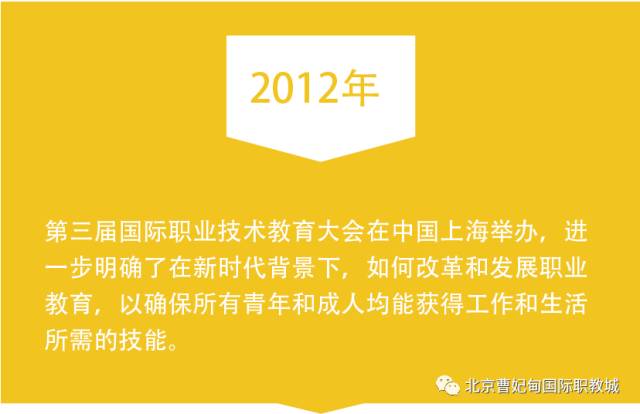 2012年

第三届国际职业技术教育大会在中国上海举办，进一步明确了在新时代背景下，如何改革和发展职业教育，以确保所有青年和成人均能获得工作和生活所需的技能。

北京曹妃甸国际职教城